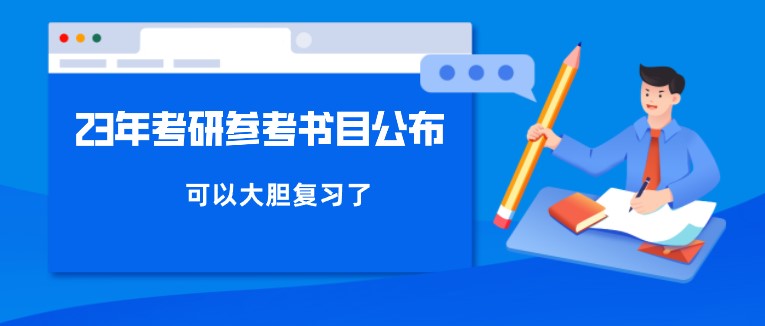 23年考研参考书目公布

可以大胆复习了